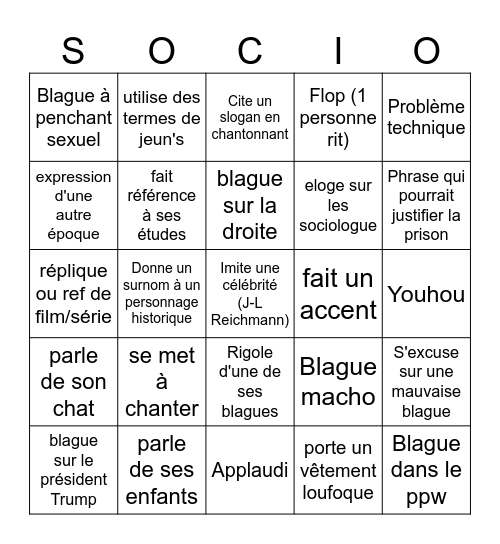 | S | O | C | I | O |
|---|---|---|---|---|
| Blague à penchant sexuel | utilise des termes de jeun's | Cite un slogan en chantonnant | Flop (1 personne rit) | Problème technique |
| expression d'une autre époque | fait référence à ses études | blague sur la droite | eloge sur les sociologue | Phrase qui pourrait justifier la prison |
| réplique ou ref de film/série | Donne un surnom à un personnage historique | Imite une célébrité (J-L Reichmann) | fait un accent | Youhou |
| parle de son chat | se met à chanter | Rigole d'une de ses blagues | Blague macho | S'excuse sur une mauvaise blague |
| blague sur le président Trump | parle de ses enfants | Applaudi | porte un vêtement loufoque | Blague dans le ppw |